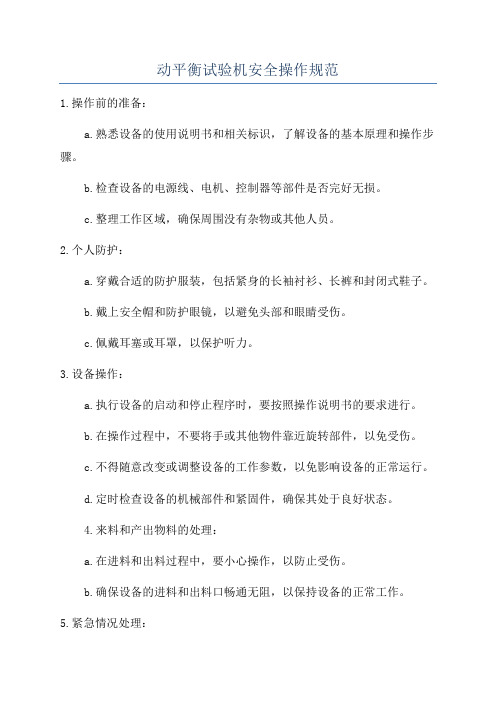 动平衡试验机安全操作规范

1.操作前的准备：

a.熟悉设备的使用说明书和相关标识，了解设备的基本原理和操作步骤。

b.检查设备的电源线、电机、控制器等部件是否完好无损。

c.整理工作区域，确保周围没有杂物或其他人员。

2.个人防护：

a.穿戴合适的防护服装，包括紧身的长袖衬衫、长裤和封闭式鞋子。

b.戴上安全帽和防护眼镜，以避免头部和眼睛受伤。

c.佩戴耳塞或耳罩，以保护听力。

3.设备操作：

a.执行设备的启动和停止程序时，要按照操作说明书的要求进行。

b.在操作过程中，不要将手或其他物件靠近旋转部件，以免受伤。

c.不得随意改变或调整设备的工作参数，以免影响设备的正常运行。

d.定时检查设备的机械部件和紧固件，确保其处于良好状态。

4.来料和产出物料的处理：

a.在进料和出料过程中，要小心操作，以防止受伤。

b.确保设备的进料和出料口畅通无阻，以保持设备的正常工作。

5.紧急情况处理：